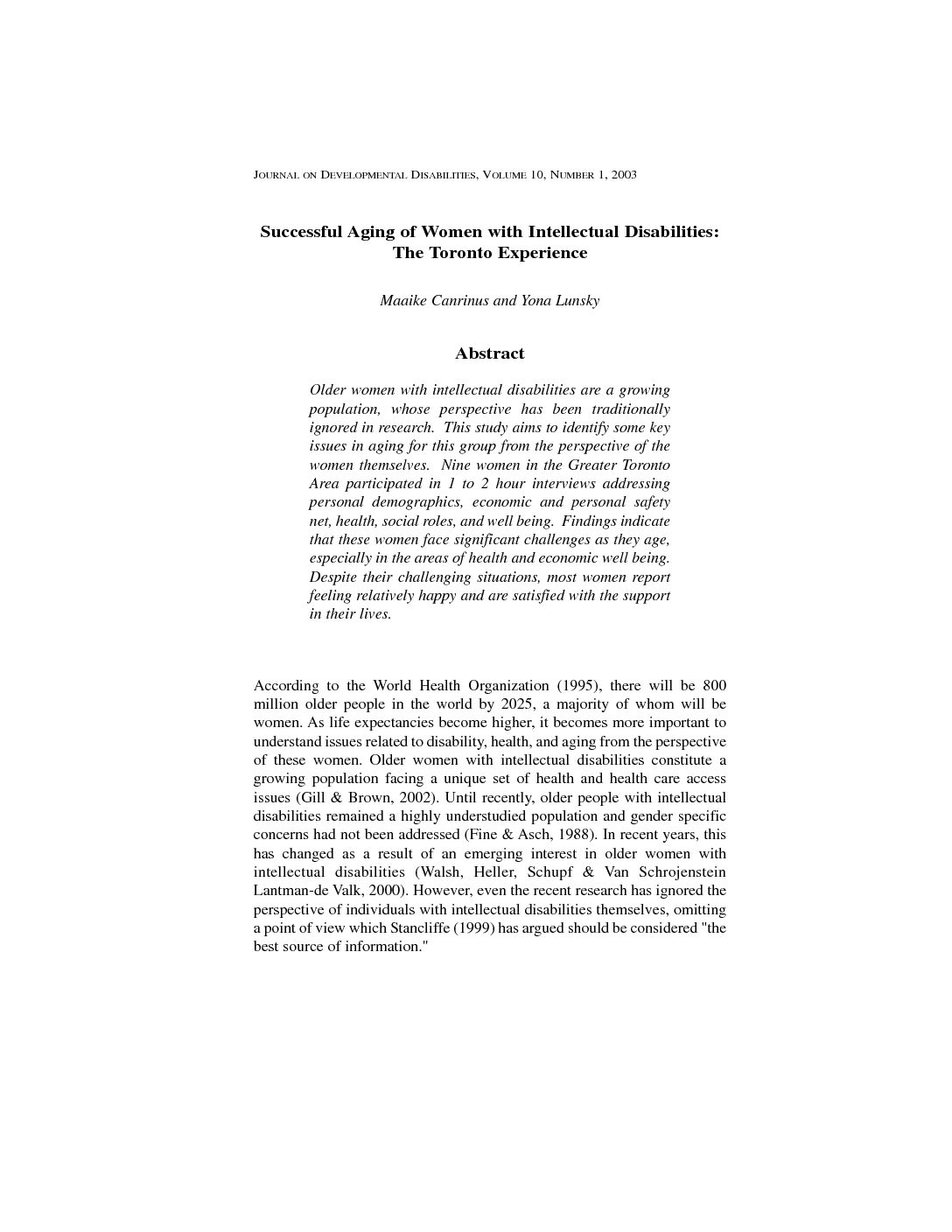 JOURNAL ON DEVELOPMENTAL DISABILITIES, VOLUME 10, NUMBER 1, 2003

Successful Aging of Women with Intellectual Disabilities: The Toronto Experience

Maaike Canrinus and Yona Lunsky

Abstract

Older women with intellectual disabilities are a growing population, whose perspective has been traditionally ignored in research. This study aims to identify some key issues in aging for this group from the perspective of the women themselves. Nine women in the Greater Toronto Area participated in 1 to 2 hour interviews addressing personal demographics, economic and personal safety net, health, social roles, and well being. Findings indicate that these women face significant challenges as they age, especially in the areas of health and economic well being. Despite their challenging situations, most women report feeling relatively happy and are satisfied with the support in their lives.

According to the World Health Organization (1995), there will be 800 million older people in the world by 2025, a majority of whom will be women. As life expectancies become higher, it becomes more important to understand issues related to disability, health, and aging from the perspective of these women. Older women with intellectual disabilities constitute a growing population facing a unique set of health and health care access issues (Gill & Brown, 2002). Until recently, older people with intellectual disabilities remained a highly understudied population and gender specific concerns had not been addressed (Fine & Asch, 1988). In recent years, this has changed as a result of an emerging interest in older women with intellectual disabilities (Walsh, Heller, Schupf & Van Schrojenstein Lantman-de Valk, 2000). However, even the recent research has ignored the perspective of individuals with intellectual disabilities themselves, omitting a point of view which Stancliffe (1999) has argued should be considered "the best source of information."